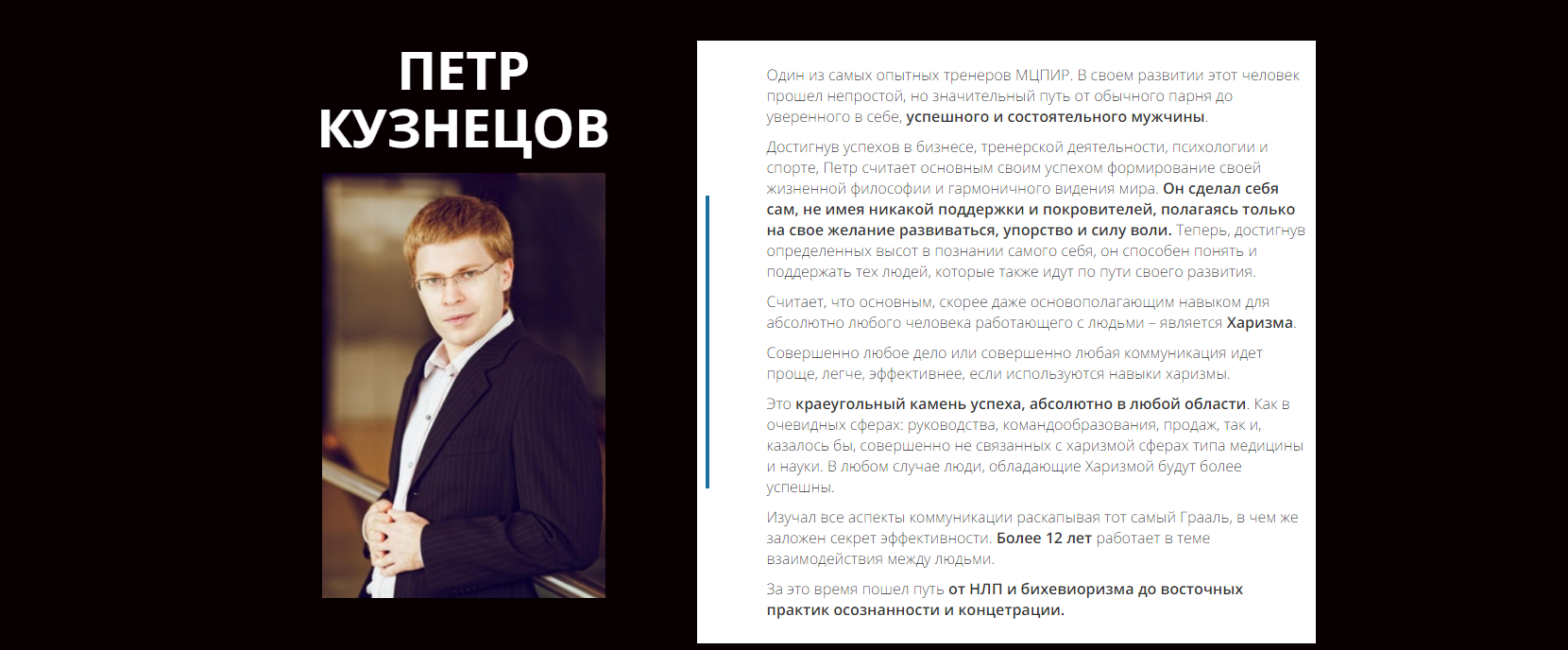 ПЕТР
КУЗНЕЦОВ

Один из самых опытных тренеров МЦПИР. В своем развитии этот человек прошел непростой, но значительный путь от обычного парня до уверенного в себе, успешного и состоятельного мужчины.

Достигнув успехов в бизнесе, тренерской деятельности, психологии и спорте, Петр считает основным своим успехом формирование своей жизненной философии и гармоничного видения мира. Он сделал себя сам, не имея никакой поддержки и покровителей, полагаясь только на свое желание развиваться, упорство и силу воли. Теперь, достигнув определенных высот в познании самого себя, он способен понять и поддержать тех людей, которые также идут по пути своего развития.

Считает, что основным, скорее даже основополагающим навыком для абсолютно любого человека работающего с людьми – является Харизма.

Совершенно любое дело или совершенно любая коммуникация идет проще, легче, эффективнее, если используются навыки харизмы.

Это краеугольный камень успеха, абсолютно в любой области. Как в очевидных сферах: руководства, командообразования, продаж, так и, казалось бы, совершенно не связанных с харизмой сферах типа медицины и науки. В любом случае люди, обладающие Харизмой будут более успешны.

Изучал все аспекты коммуникации раскапывая тот самый Грааль, в чем же заложен секрет эффективности. Более 12 лет работает в теме взаимодействия между людьми.

За это время пошел путь от НЛП и бихевиоризма до восточных практик осознанности и концетрации.